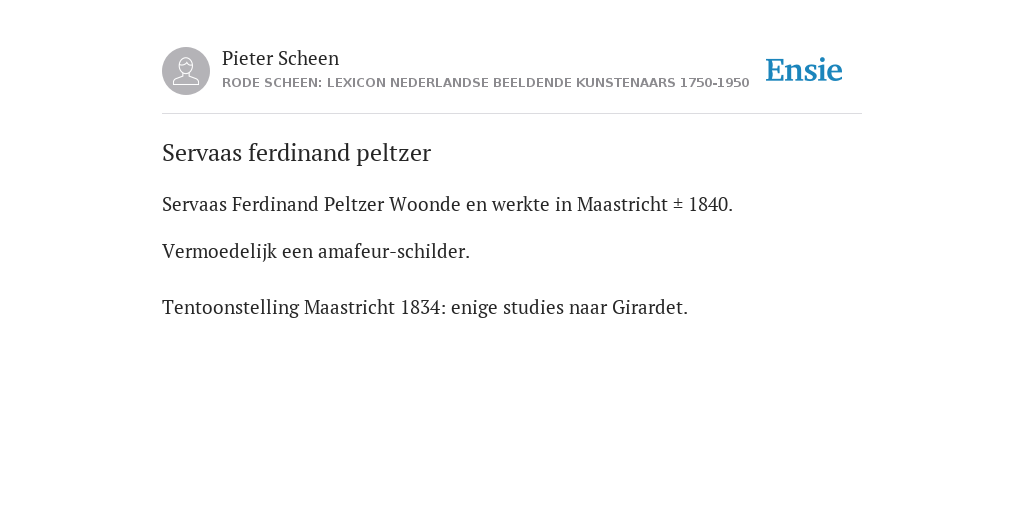 Pieter Scheen
RODE SCHEEN: LEXICON NEDERLANDSE BEELDENDE KUNSTENAARS 1750-1950

Ensie

Servaas ferdinand peltzer

Servaas Ferdinand Peltzer Woonde en werkte in Maastricht ± 1840.

Vermoedelijk een amafeur-schilder.

Tentoonstelling Maastricht 1834: enige studies naar Girardet.